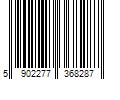 5 902277 368287